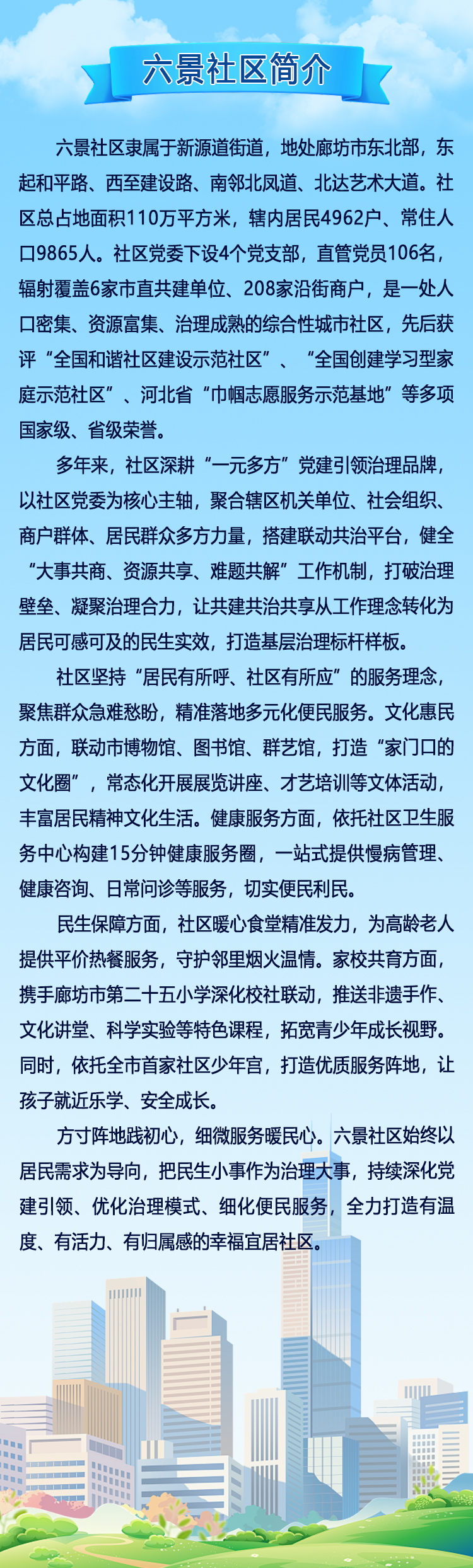 六景社区简介

六景社区隶属于新源道街道，地处廊坊市东北部，东起和平路、西至建设路、南邻北凤道、北达艺术大道。社区总占地面积110万平方米，辖内居民4962户、常住人口9865人。社区党委下设4个党支部，直管党员106名，辐射覆盖6家市直共建单位、208家沿街商户，是一处人口密集、资源富集、治理成熟的综合性城市社区，先后获评“全国和谐社区建设示范社区”、“全国创建学习型家庭示范社区”、河北省“巾帼志愿服务示范基地”等多项国家级、省级荣誉。

多年来，社区深耕“一元多方”党建引领治理品牌，以社区党委为核心主轴，聚合辖区机关单位、社会组织、商户群体、居民群众多方力量，搭建联动共治平台，健全“大事共商、资源共享、难题共解”工作机制，打破治理壁垒、凝聚治理合力，让共建共治共享从工作理念转化为居民可感可及的民生实效，打造基层治理标杆样板。

社区坚持“居民有所呼、社区有所应”的服务理念，聚焦群众急难愁盼，精准落地多元化便民服务。文化惠民方面，联动市博物馆、图书馆、群艺馆，打造“家门口的文化圈”，常态化开展展览讲座、才艺培训等文体活动，丰富居民精神文化生活。健康服务方面，依托社区卫生服务中心构建15分钟健康服务圈，一站式提供慢病管理、健康咨询、日常问诊等服务，切实便民利民。

民生保障方面，社区暖心食堂精准发力，为高龄老人提供平价热餐服务，守护邻里烟火温情。家校共育方面，携手廊坊市第二十五小学深化校社联动，推送非遗手作、文化讲堂、科学实验等特色课程，拓宽青少年成长视野。同时，依托全市首家社区少年宫，打造优质服务阵地，让孩子就近乐学、安全成长。

方寸阵地践初心，细微服务暖民心。六景社区始终以居民需求为导向，把民生小事作为治理大事，持续深化党建引领、优化治理模式、细化便民服务，全力打造有温度、有活力、有归属感的幸福宜居社区。